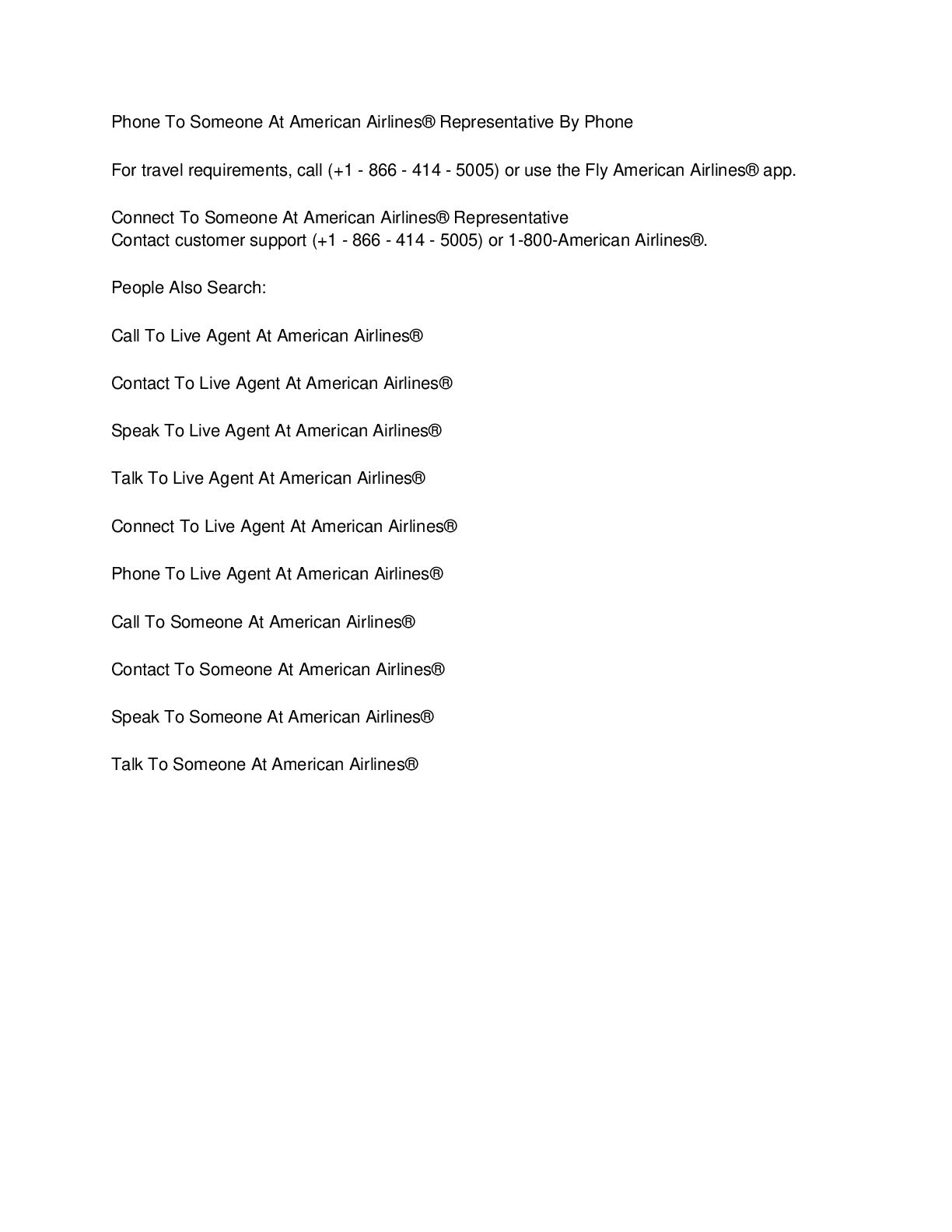 Phone To Someone At American Airlines® Representative By Phone

For travel requirements, call (+1 - 866 - 414 - 5005) or use the Fly American Airlines® app.

Connect To Someone At American Airlines® Representative
Contact customer support (+1 - 866 - 414 - 5005) or 1-800-American Airlines®.

People Also Search:

Call To Live Agent At American Airlines®

Contact To Live Agent At American Airlines®

Speak To Live Agent At American Airlines®

Talk To Live Agent At American Airlines®

Connect To Live Agent At American Airlines®

Phone To Live Agent At American Airlines®

Call To Someone At American Airlines®

Contact To Someone At American Airlines®

Speak To Someone At American Airlines®

Talk To Someone At American Airlines®